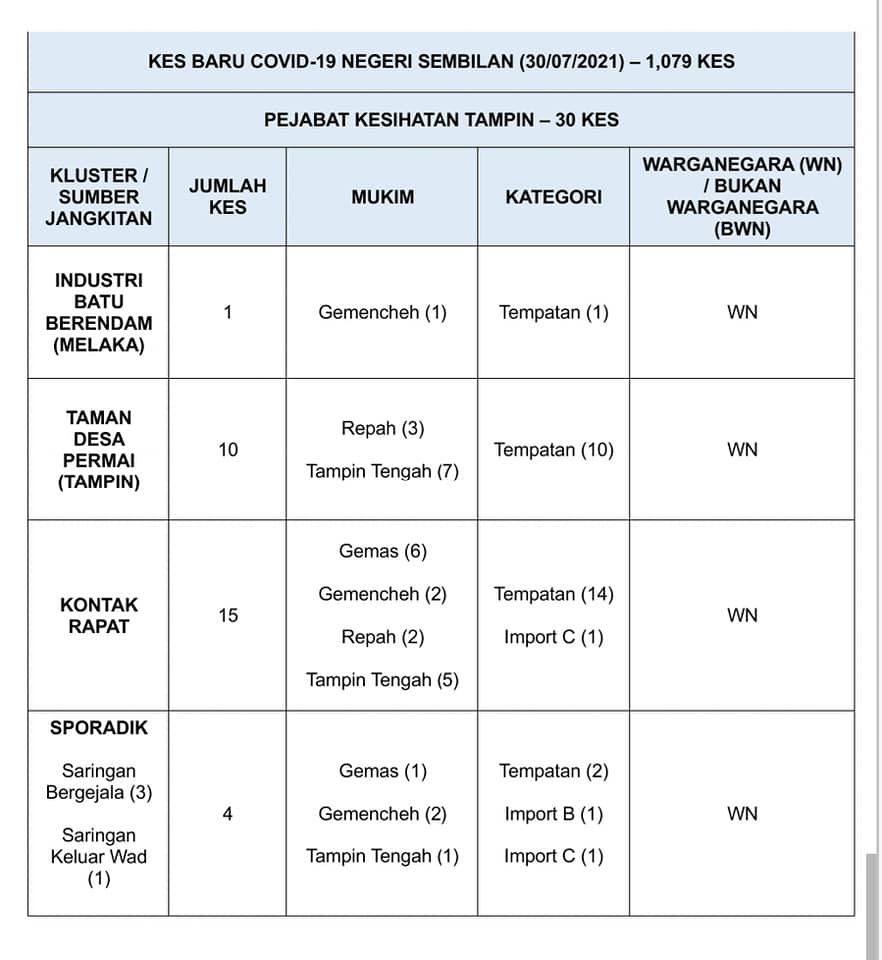 KES BARU COVID-19 NEGERI SEMBILAN (30/07/2021) – 1,079 KES

PEJABAT KESIHATAN TAMPIN – 30 KES

| KLUSTER / SUMBER JANGKITAN | JUMLAH KES | MUKIM | KATEGORI | WARGANEGARA (WN) / BUKAN WARGANEGARA (BWN) |
|---|---|---|---|---|
| INDUSTRI BATU BERENDAM (MELAKA) | 1 | Gemencheh (1) | Tempatan (1) | WN |
| TAMAN DESA PERMAI (TAMPIN) | 10 | Repah (3) Tampin Tengah (7) | Tempatan (10) | WN |
| KONTAK RAPAT | 15 | Gemas (6) Gemencheh (2) Repah (2) Tampin Tengah (5) | Tempatan (14) Import C (1) | WN |
| SPORADIK Saringan Bergejala (3) Saringan Keluar Wad (1) | 4 | Gemas (1) Gemencheh (2) Tampin Tengah (1) | Tempatan (2) Import B (1) Import C (1) | WN |